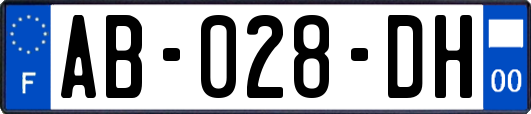 F
AB-028-DH
00